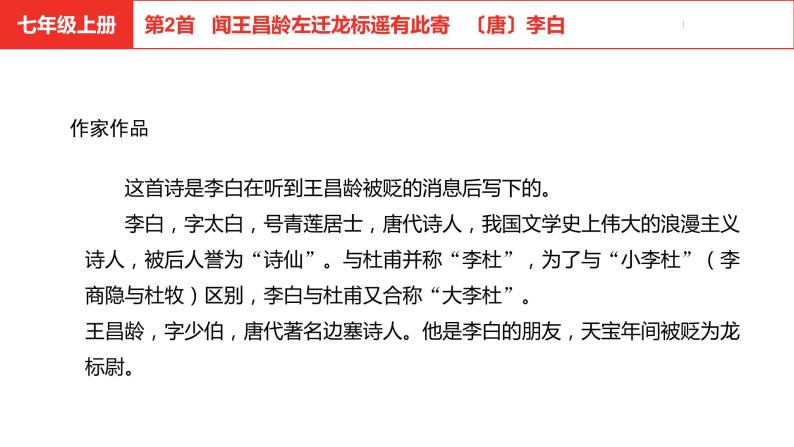 七年级上册　第2首　闻王昌龄左迁龙标遥有此寄　〔唐〕李白

作家作品

这首诗是李白在听到王昌龄被贬的消息后写下的。

李白，字太白，号青莲居士，唐代诗人，我国文学史上伟大的浪漫主义诗人，被后人誉为“诗仙”。与杜甫并称“李杜”，为了与“小李杜”（李商隐与杜牧）区别，李白与杜甫又合称“大李杜”。

王昌龄，字少伯，唐代著名边塞诗人。他是李白的朋友，天宝年间被贬为龙标尉。